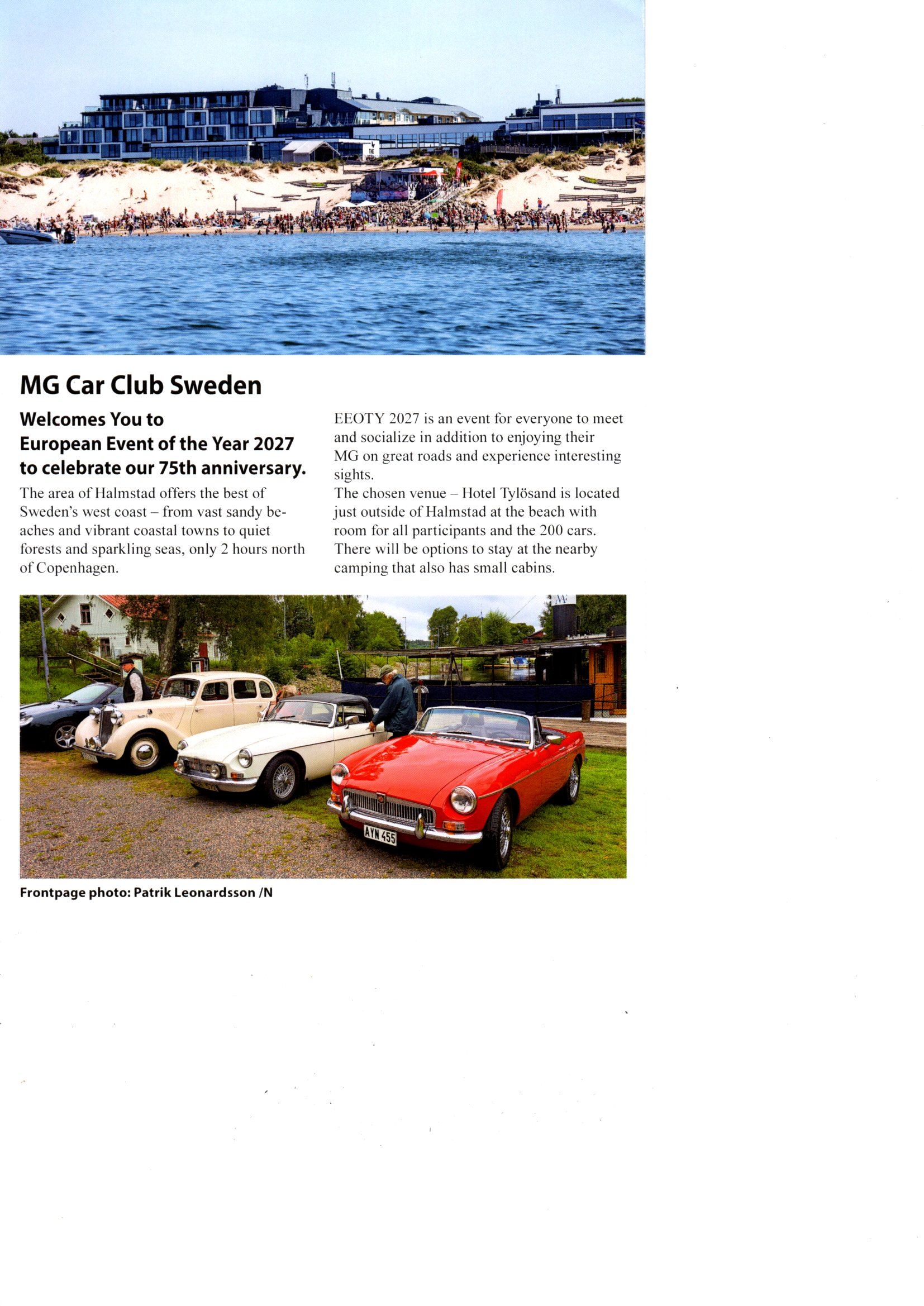 MG Car Club Sweden

Welcomes You to
European Event of the Year 2027
to celebrate our 75th anniversary.

The area of Halmstad offers the best of Sweden's west coast – from vast sandy beaches and vibrant coastal towns to quiet forests and sparkling seas, only 2 hours north of Copenhagen.

EEOTY 2027 is an event for everyone to meet and socialize in addition to enjoying their MG on great roads and experience interesting sights.
The chosen venue – Hotel Tylösand is located just outside of Halmstad at the beach with room for all participants and the 200 cars. There will be options to stay at the nearby camping that also has small cabins.

AYN 455

Frontpage photo: Patrik Leonardsson /N